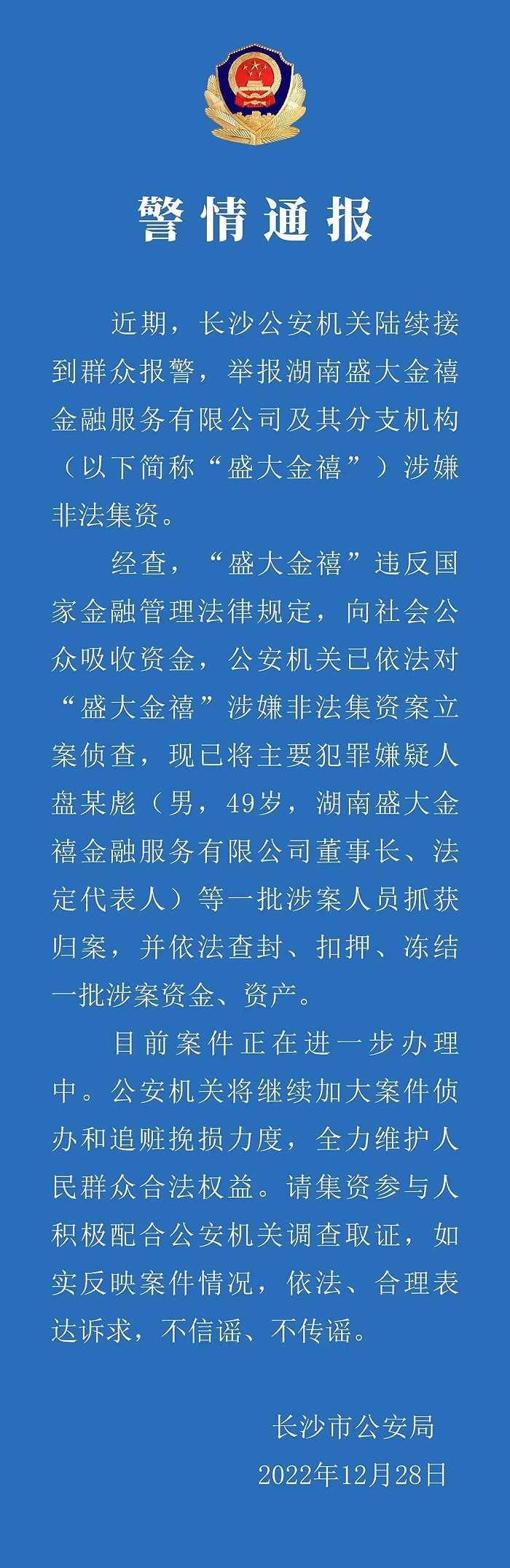 警情通报

近期，长沙公安机关陆续接到群众报警，举报湖南盛大金禧金融服务有限公司及其分支机构（以下简称“盛大金禧”）涉嫌非法集资。

经查，“盛大金禧”违反国家金融管理法律规定，向社会公众吸收资金，公安机关已依法对“盛大金禧”涉嫌非法集资案立案侦查，现已将主要犯罪嫌疑人盘某彪（男，49岁，湖南盛大金禧金融服务有限公司董事长、法定代表人）等一批涉案人员抓获归案，并依法查封、扣押、冻结一批涉案资金、资产。

目前案件正在进一步办理中。公安机关将继续加大案件侦办和追赃挽损力度，全力维护人民群众合法权益。请集资参与人积极配合公安机关调查取证，如实反映案件情况，依法、合理表达诉求，不信谣、不传谣。

长沙市公安局
2022年12月28日